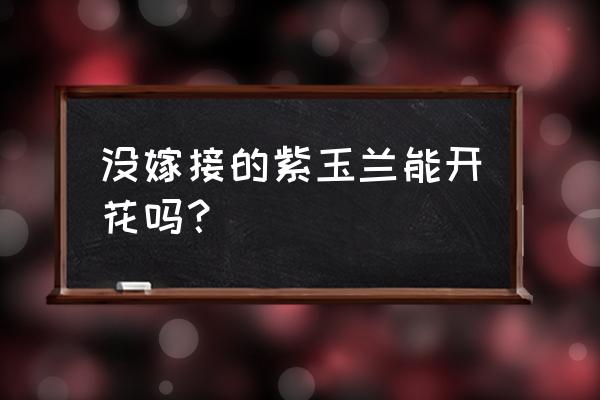 没嫁接的紫玉兰能开花吗？